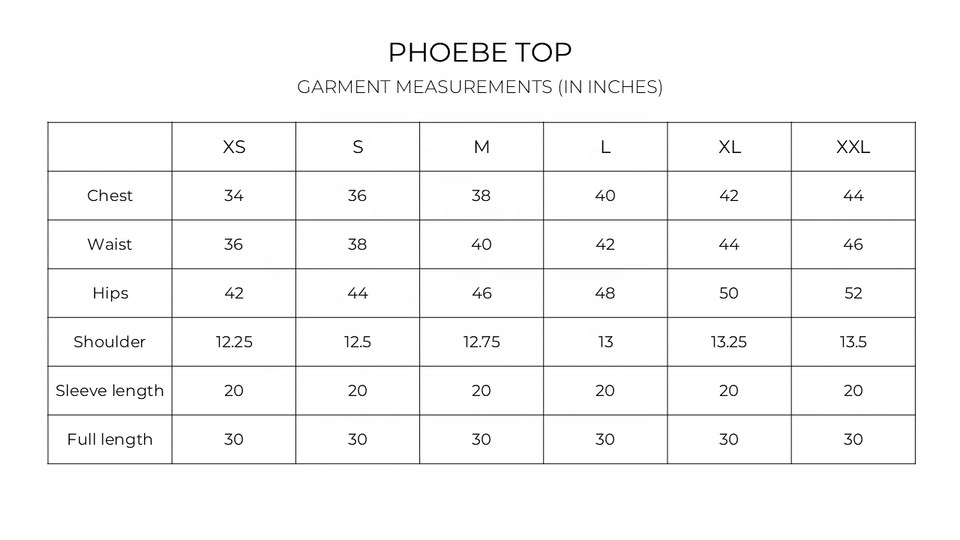 PHOEBE TOP

GARMENT MEASUREMENTS (IN INCHES)

| | XS | S | M | L | XL | XXL |
|---|---|---|---|---|---|---|
| Chest | 34 | 36 | 38 | 40 | 42 | 44 |
| Waist | 36 | 38 | 40 | 42 | 44 | 46 |
| Hips | 42 | 44 | 46 | 48 | 50 | 52 |
| Shoulder | 12.25 | 12.5 | 12.75 | 13 | 13.25 | 13.5 |
| Sleeve length | 20 | 20 | 20 | 20 | 20 | 20 |
| Full length | 30 | 30 | 30 | 30 | 30 | 30 |